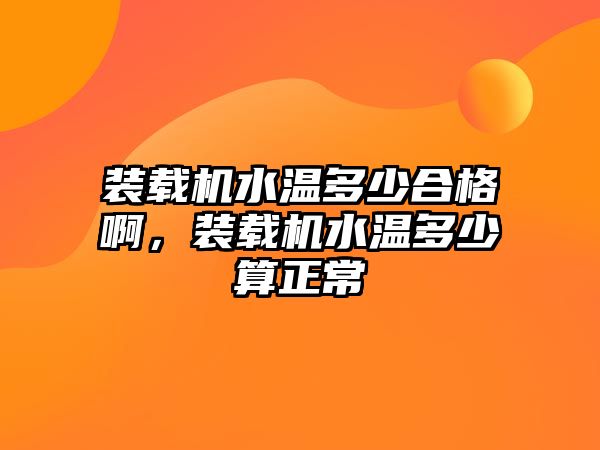 装载机水温多少合格啊，装载机水温多少算正常